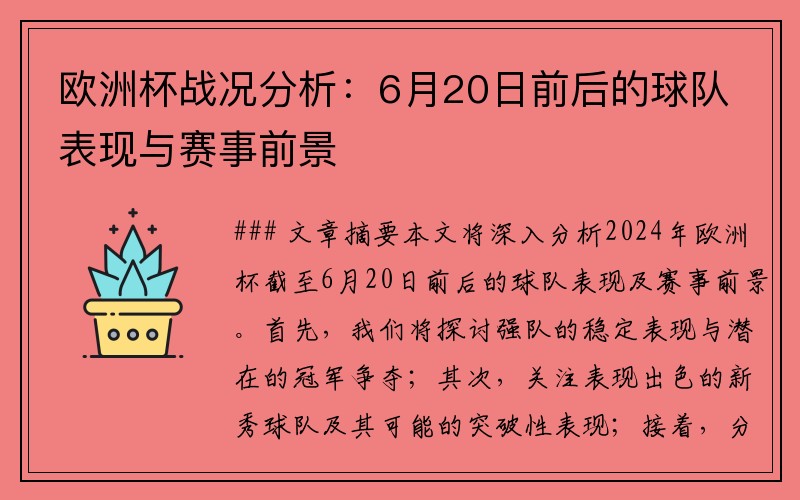 欧洲杯战况分析：6月20日前后的球队表现与赛事前景

### 文章摘要本文将深入分析2024年欧洲杯截至6月20日前后的球队表现及赛事前景。首先，我们将探讨强队的稳定表现与潜在的冠军争夺；其次，关注表现出色的新秀球队及其可能的突破性表现；接着，分